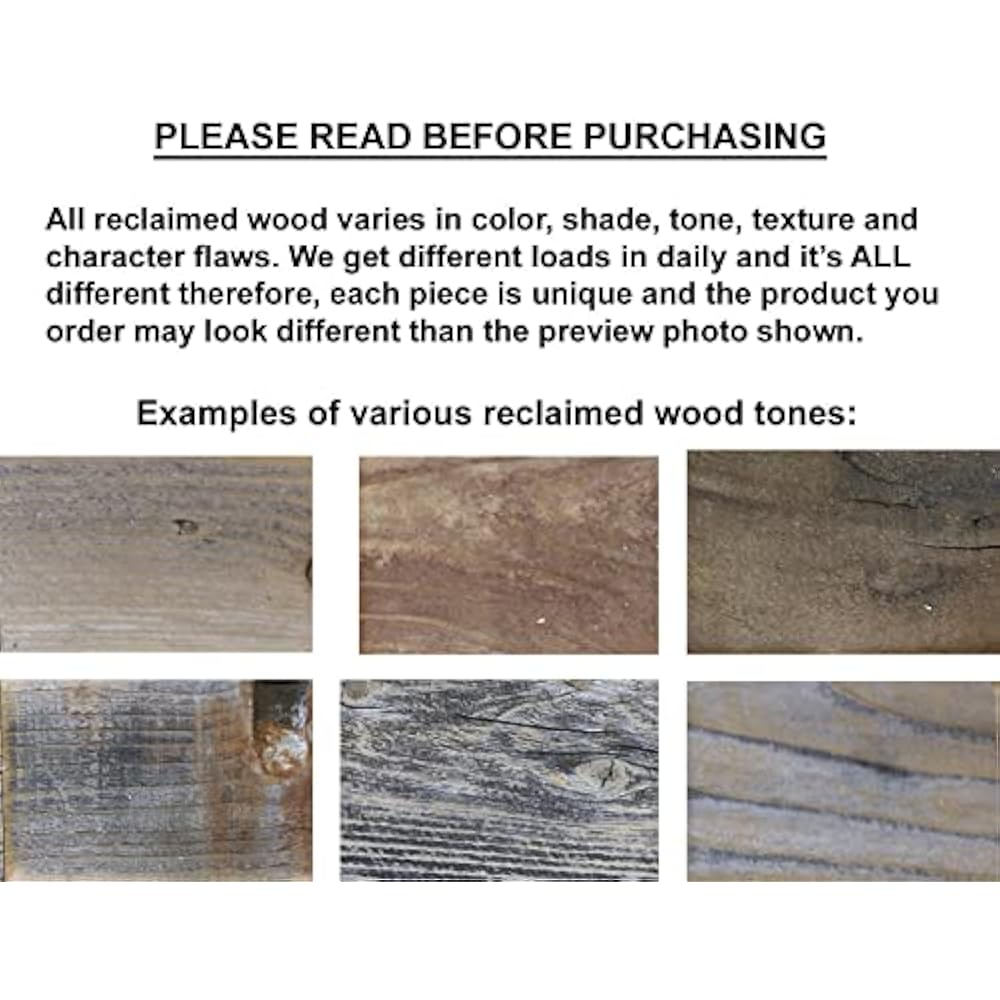 PLEASE READ BEFORE PURCHASING

All reclaimed wood varies in color, shade, tone, texture and character flaws. We get different loads in daily and it's ALL different therefore, each piece is unique and the product you order may look different than the preview photo shown.

Examples of various reclaimed wood tones: